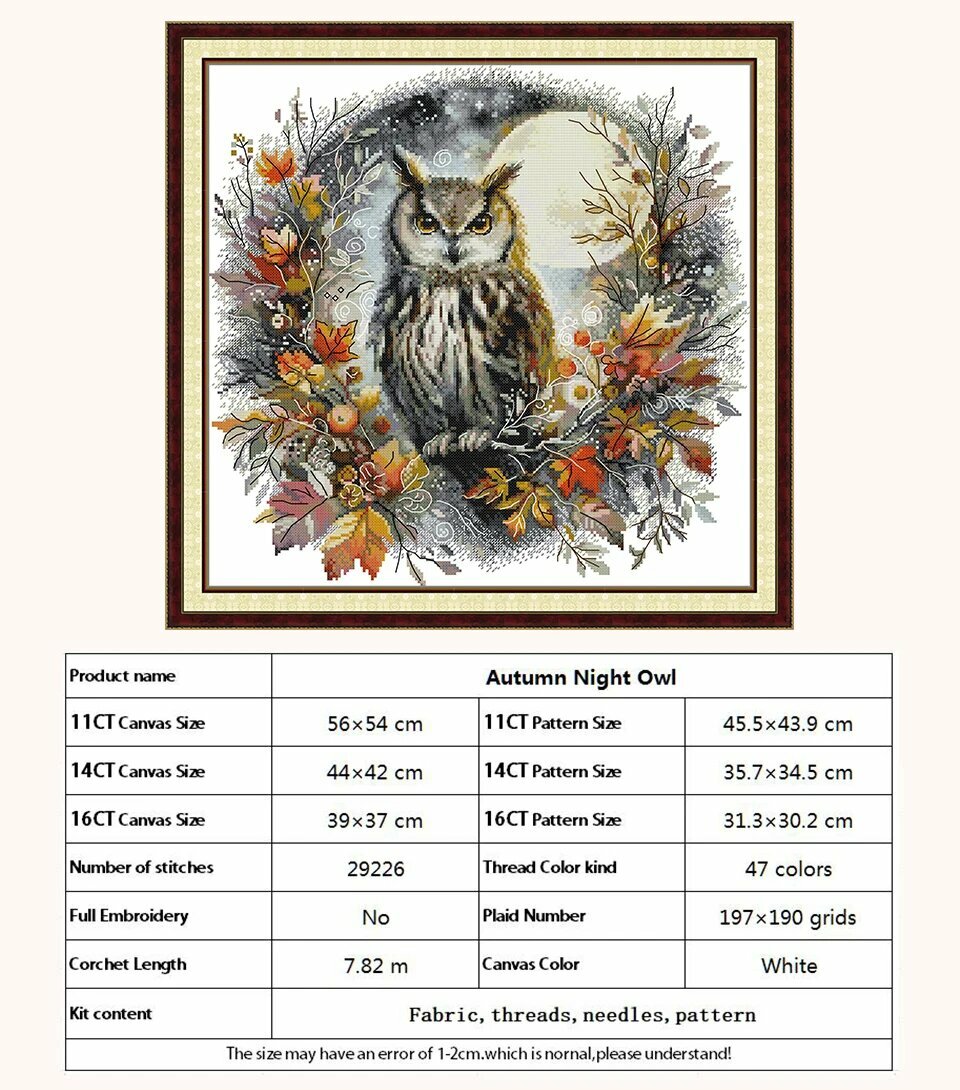 | Product name | Autumn Night Owl | | |
|---|---|---|---|
| 11CT Canvas Size | 56×54 cm | 11CT Pattern Size | 45.5×43.9 cm |
| 14CT Canvas Size | 44×42 cm | 14CT Pattern Size | 35.7×34.5 cm |
| 16CT Canvas Size | 39×37 cm | 16CT Pattern Size | 31.3×30.2 cm |
| Number of stitches | 29226 | Thread Color kind | 47 colors |
| Full Embroidery | No | Plaid Number | 197×190 grids |
| Corchet Length | 7.82 m | Canvas Color | White |
| Kit content | Fabric, threads, needles, pattern | | |
| The size may have an error of 1-2cm.which is nornal,please understand! | | | |